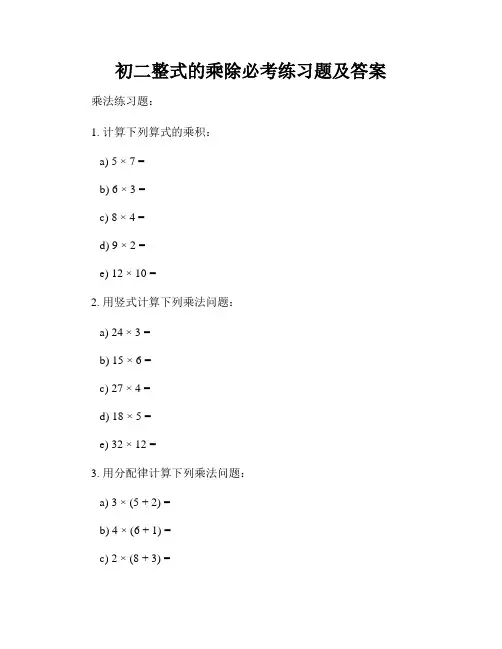 初二整式的乘除必考练习题及答案

乘法练习题：

1. 计算下列算式的乘积：

a) $5 \times 7 =$

b) $6 \times 3 =$

c) $8 \times 4 =$

d) $9 \times 2 =$

e) $12 \times 10 =$

2. 用竖式计算下列乘法问题：

a) $24 \times 3 =$

b) $15 \times 6 =$

c) $27 \times 4 =$

d) $18 \times 5 =$

e) $32 \times 12 =$

3. 用分配律计算下列乘法问题：

a) $3 \times (5 + 2) =$

b) $4 \times (6 + 1) =$

c) $2 \times (8 + 3) =$